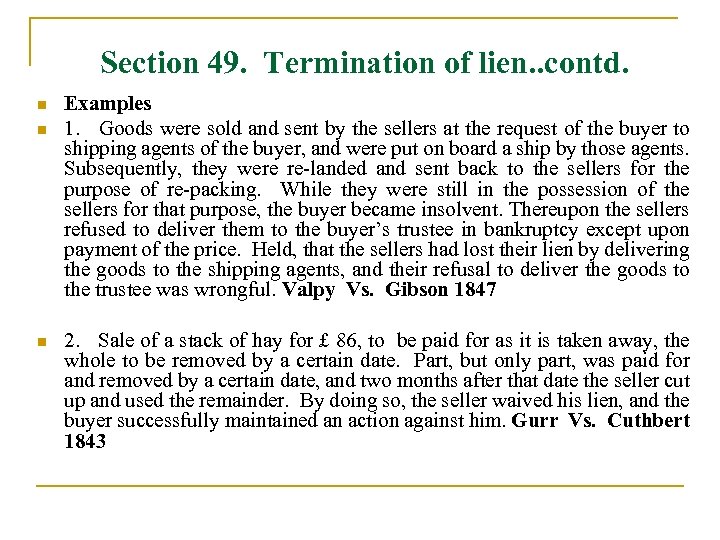 Section 49. Termination of lien..contd.

Examples

1. Goods were sold and sent by the sellers at the request of the buyer to shipping agents of the buyer, and were put on board a ship by those agents. Subsequently, they were re-landed and sent back to the sellers for the purpose of re-packing. While they were still in the possession of the sellers for that purpose, the buyer became insolvent. Thereupon the sellers refused to deliver them to the buyer's trustee in bankruptcy except upon payment of the price. Held, that the sellers had lost their lien by delivering the goods to the shipping agents, and their refusal to deliver the goods to the trustee was wrongful. Valpy Vs. Gibson 1847

2. Sale of a stack of hay for £ 86, to be paid for as it is taken away, the whole to be removed by a certain date. Part, but only part, was paid for and removed by a certain date, and two months after that date the seller cut up and used the remainder. By doing so, the seller waived his lien, and the buyer successfully maintained an action against him. Gurr Vs. Cuthbert 1843